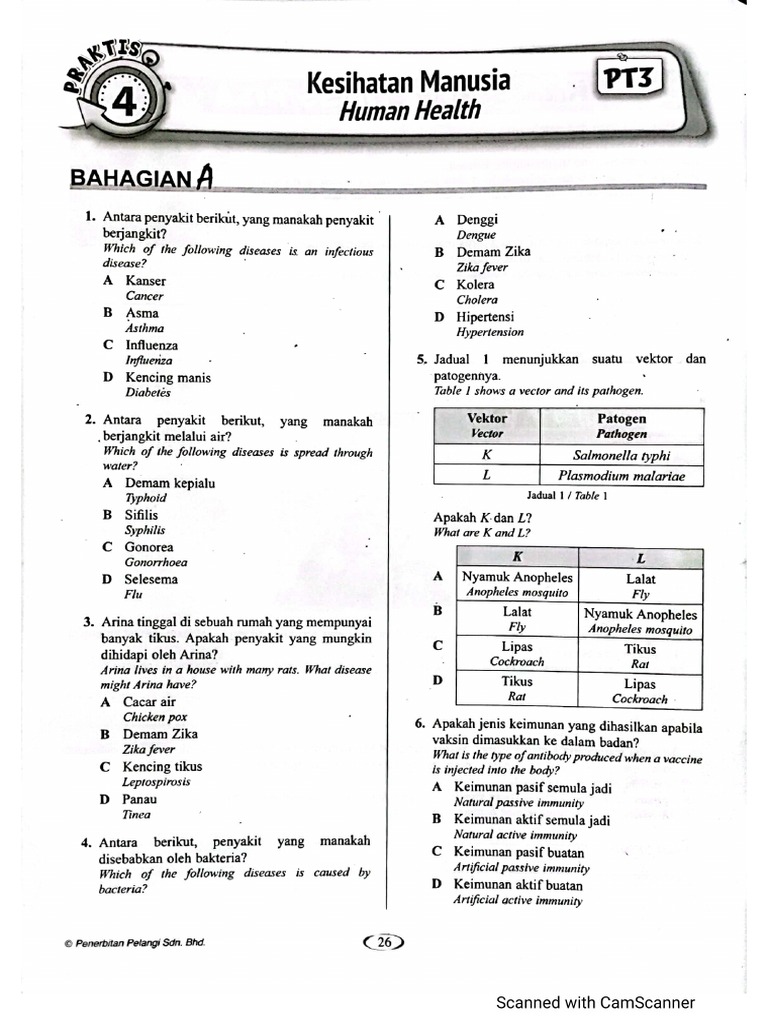 PRAKTIS 4

Kesihatan Manusia
Human Health

PT3

BAHAGIAN A

1. Antara penyakit berikut, yang manakah penyakit berjangkit?
Which of the following diseases is an infectious disease?
A Kanser
Cancer
B Asma
Asthma
C Influenza
Influenza
D Kencing manis
Diabetes

2. Antara penyakit berikut, yang manakah berjangkit melalui air?
Which of the following diseases is spread through water?
A Demam kepialu
Typhoid
B Sifilis
Syphilis
C Gonorea
Gonorrhoea
D Selesema
Flu

3. Arina tinggal di sebuah rumah yang mempunyai banyak tikus. Apakah penyakit yang mungkin dihidapi oleh Arina?
Arina lives in a house with many rats. What disease might Arina have?
A Cacar air
Chicken pox
B Demam Zika
Zika fever
C Kencing tikus
Leptospirosis
D Panau
Tinea

4. Antara berikut, penyakit yang manakah disebabkan oleh bakteria?
Which of the following diseases is caused by bacteria?
A Denggi
Dengue
B Demam Zika
Zika fever
C Kolera
Cholera
D Hipertensi
Hypertension

5. Jadual 1 menunjukkan suatu vektor dan patogennya.
Table 1 shows a vector and its pathogen.

| Vektor Vector | Patogen Pathogen |
|---|---|
| K | Salmonella typhi |
| L | Plasmodium malariae |

Jadual 1 / Table 1

Apakah K dan L?
What are K and L?

| | K | L |
|---|---|---|
| A | Nyamuk Anopheles Anopheles mosquito | Lalat Fly |
| B | Lalat Fly | Nyamuk Anopheles Anopheles mosquito |
| C | Lipas Cockroach | Tikus Rat |
| D | Tikus Rat | Lipas Cockroach |

6. Apakah jenis keimunan yang dihasilkan apabila vaksin dimasukkan ke dalam badan?
What is the type of antibody produced when a vaccine is injected into the body?
A Keimunan pasif semula jadi
Natural passive immunity
B Keimunan aktif semula jadi
Natural active immunity
C Keimunan pasif buatan
Artificial passive immunity
D Keimunan aktif buatan
Artificial active immunity

© Penerbitan Pelangi Sdn. Bhd.

26

Scanned with CamScanner